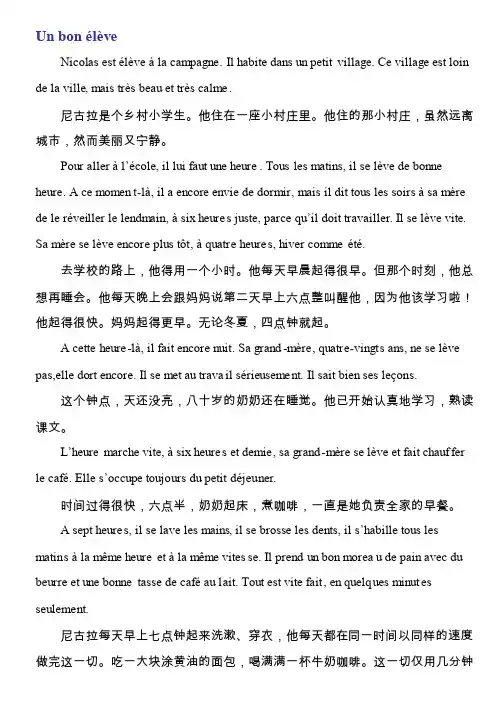 Un bon élève

Nicolas est élève à la campagne. Il habite dans un petit village. Ce village est loin de la ville, mais très beau et très calme.

尼古拉是个乡村小学生。他住在一座小村庄里。他住的那小村庄，虽然远离城市，然而美丽又宁静。

Pour aller à l'école, il lui faut une heure. Tous les matins, il se lève de bonne heure. A ce moment-là, il a encore envie de dormir, mais il dit tous les soirs à sa mère de le réveiller le lendmain, à six heures juste, parce qu'il doit travailler. Il se lève vite. Sa mère se lève encore plus tôt, à quatre heures, hiver comme été.

去学校的路上，他得用一个小时。他每天早晨起得很早。但那个时刻，他总想再睡会。他每天晚上会跟妈妈说第二天早上六点整叫醒他，因为他该学习啦！他起得很快。妈妈起得更早。无论冬夏，四点钟就起。

A cette heure-là, il fait encore nuit. Sa grand-mère, quatre-vingts ans, ne se lève pas,elle dort encore. Il se met au travail sérieusement. Il sait bien ses leçons.

这个钟点，天还没亮，八十岁的奶奶还在睡觉。他已开始认真地学习，熟读课文。

L'heure marche vite, à six heures et demie, sa grand-mère se lève et fait chauffer le café. Elle s'occupe toujours du petit déjeuner.

时间过得很快，六点半，奶奶起床，煮咖啡，一直是她负责全家的早餐。

A sept heures, il se lave les mains, il se brosse les dents, il s'habille tous les matins à la même heure et à la même vitesse. Il prend un bon moreau de pain avec du beurre et une bonne tasse de café au lait. Tout est vite fait, en quelques minutes seulement.

尼古拉每天早上七点钟起来洗漱、穿衣，他每天都在同一时间以同样的速度做完这一切。吃一大块涂黄油的面包，喝满满一杯牛奶咖啡。这一切仅用几分钟